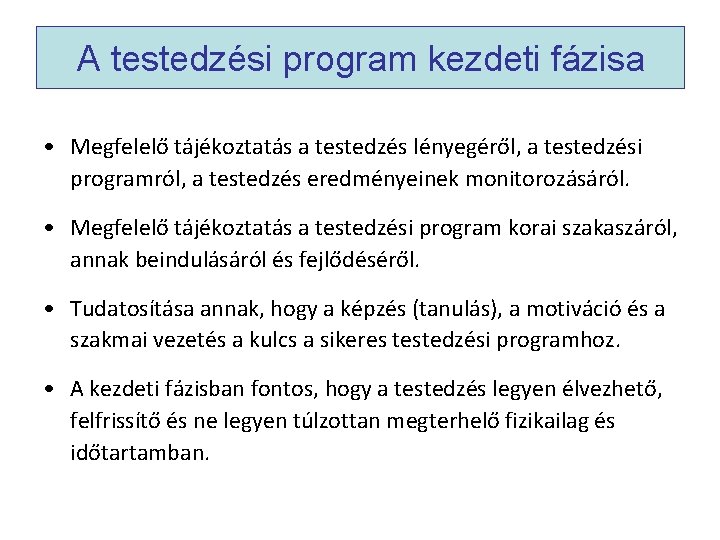 A testedzési program kezdeti fázisa

• Megfelelő tájékoztatás a testedzés lényegéről, a testedzési programról, a testedzés eredményeinek monitorozásáról.

• Megfelelő tájékoztatás a testedzési program korai szakaszáról, annak beindulásáról és fejlődéséről.

• Tudatosítása annak, hogy a képzés (tanulás), a motiváció és a szakmai vezetés a kulcs a sikeres testedzési programhoz.

• A kezdeti fázisban fontos, hogy a testedzés legyen élvezhető, felfrissítő és ne legyen túlzottan megterhelő fizikailag és időtartamban.